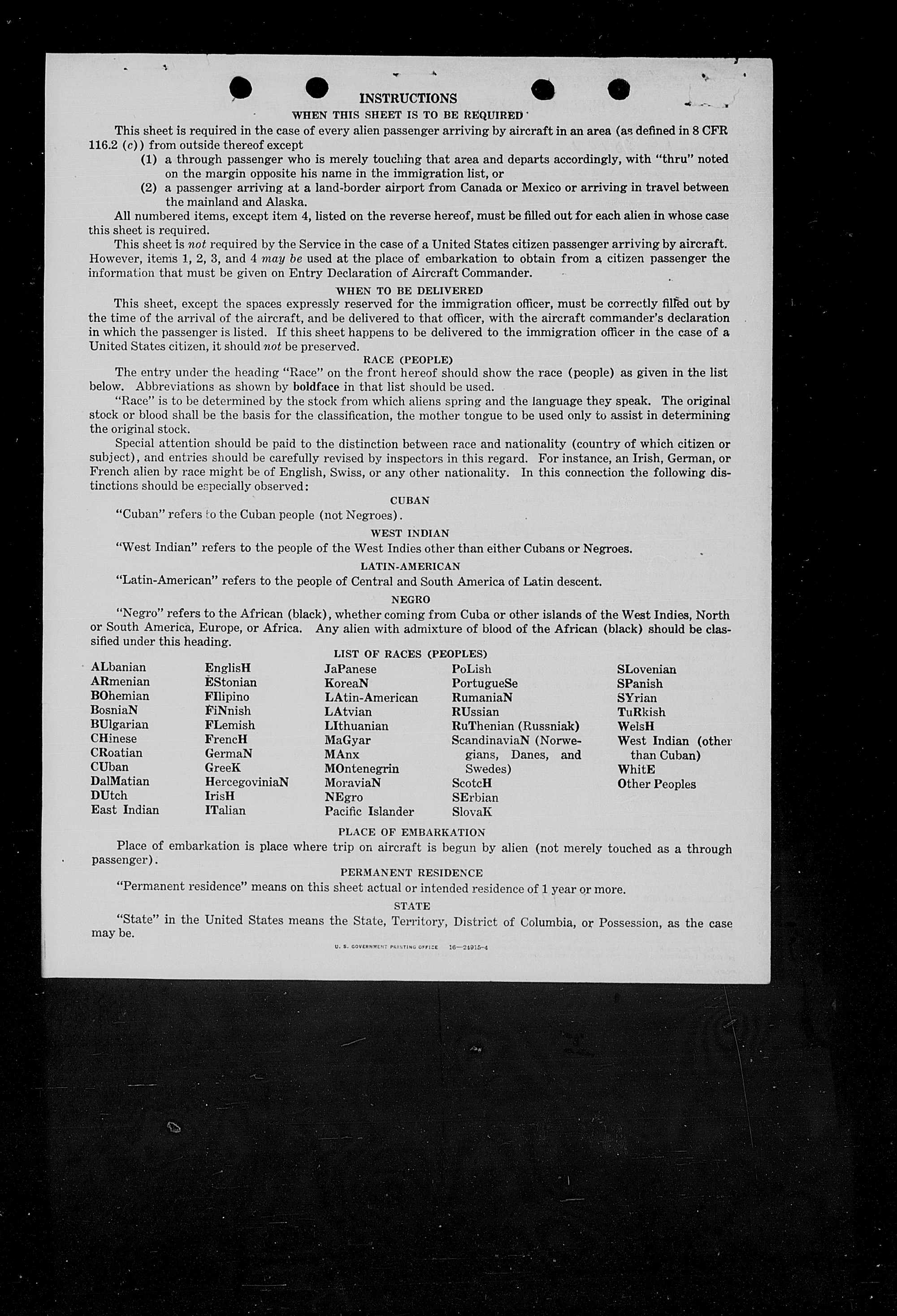 INSTRUCTIONS

WHEN THIS SHEET IS TO BE REQUIRED

This sheet is required in the case of every alien passenger arriving by aircraft in an area (as defined in 8 CFR 116.2 (c)) from outside thereof except

(1) a through passenger who is merely touching that area and departs accordingly, with "thru" noted on the margin opposite his name in the immigration list, or

(2) a passenger arriving at a land-border airport from Canada or Mexico or arriving in travel between the mainland and Alaska.

All numbered items, except item 4, listed on the reverse hereof, must be filled out for each alien in whose case this sheet is required.

This sheet is not required by the Service in the case of a United States citizen passenger arriving by aircraft. However, items 1, 2, 3, and 4 may be used at the place of embarkation to obtain from a citizen passenger the information that must be given on Entry Declaration of Aircraft Commander.

WHEN TO BE DELIVERED

This sheet, except the spaces expressly reserved for the immigration officer, must be correctly filled out by the time of the arrival of the aircraft, and be delivered to that officer, with the aircraft commander's declaration in which the passenger is listed. If this sheet happens to be delivered to the immigration officer in the case of a United States citizen, it should not be preserved.

RACE (PEOPLE)

The entry under the heading "Race" on the front hereof should show the race (people) as given in the list below. Abbreviations as shown by boldface in that list should be used.

"Race" is to be determined by the stock from which aliens spring and the language they speak. The original stock or blood shall be the basis for the classification, the mother tongue to be used only to assist in determining the original stock.

Special attention should be paid to the distinction between race and nationality (country of which citizen or subject), and entries should be carefully revised by inspectors in this regard. For instance, an Irish, German, or French alien by race might be of English, Swiss, or any other nationality. In this connection the following distinctions should be especially observed:

CUBAN

"Cuban" refers to the Cuban people (not Negroes).

WEST INDIAN

"West Indian" refers to the people of the West Indies other than either Cubans or Negroes.

LATIN-AMERICAN

"Latin-American" refers to the people of Central and South America of Latin descent.

NEGRO

"Negro" refers to the African (black), whether coming from Cuba or other islands of the West Indies, North or South America, Europe, or Africa. Any alien with admixture of blood of the African (black) should be classified under this heading.

LIST OF RACES (PEOPLES)

ALbanian
ARmenian
BOhemian
BosniaN
BUlgarian
CHinese
CRoatian
CUban
DalMatian
DUtch
East Indian

EnglisH
EStonian
FIlipino
FiNnish
FLemish
FrencH
GermaN
GreeK
HercegoviniaN
IrisH
ITalian

JaPanese
KoreaN
LAtin-American
LAtvian
LIthuanian
MaGyar
MAnx
MOntenegrin
MoraviaN
NEgro
Pacific Islander

PoLish
PortugueSe
RumaniaN
RUssian
RuThenian (Russniak)
ScandinaviaN (Norwegians, Danes, and Swedes)
ScotcH
SErbian
SlovaK

SLovenian
SPanish
SYrian
TuRkish
WelsH
West Indian (other than Cuban)
WhitE
Other Peoples

PLACE OF EMBARKATION

Place of embarkation is place where trip on aircraft is begun by alien (not merely touched as a through passenger).

PERMANENT RESIDENCE

"Permanent residence" means on this sheet actual or intended residence of 1 year or more.

STATE

"State" in the United States means the State, Territory, District of Columbia, or Possession, as the case may be.

U. S. GOVERNMENT PRINTING OFFICE 16—24915-4